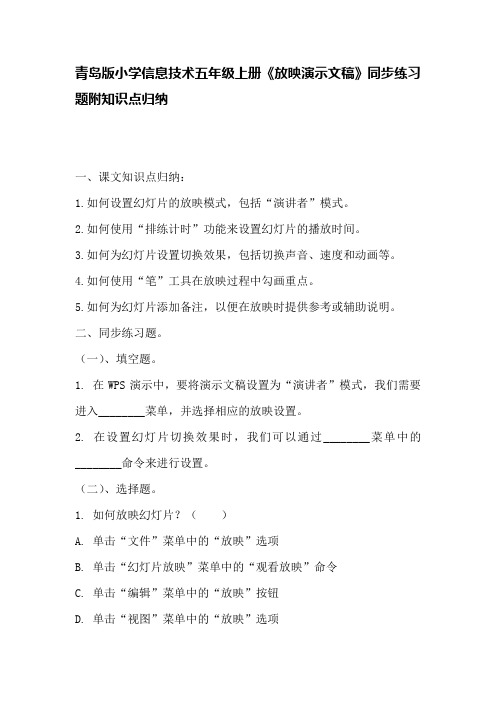 青岛版小学信息技术五年级上册《放映演示文稿》同步练习题附知识点归纳

一、课文知识点归纳：

1.如何设置幻灯片的放映模式，包括“演讲者”模式。

2.如何使用“排练计时”功能来设置幻灯片的播放时间。

3.如何为幻灯片设置切换效果，包括切换声音、速度和动画等。

4.如何使用“笔”工具在放映过程中勾画重点。

5.如何为幻灯片添加备注，以便在放映时提供参考或辅助说明。

二、同步练习题。

（一）、填空题。

1. 在 WPS 演示中，要将演示文稿设置为“演讲者”模式，我们需要进入________菜单，并选择相应的放映设置。

2. 在设置幻灯片切换效果时，我们可以通过________菜单中的________命令来进行设置。

（二）、选择题。

1. 如何放映幻灯片？（　　）

A. 单击“文件”菜单中的“放映”选项

B. 单击“幻灯片放映”菜单中的“观看放映”命令

C. 单击“编辑”菜单中的“放映”按钮

D. 单击“视图”菜单中的“放映”选项